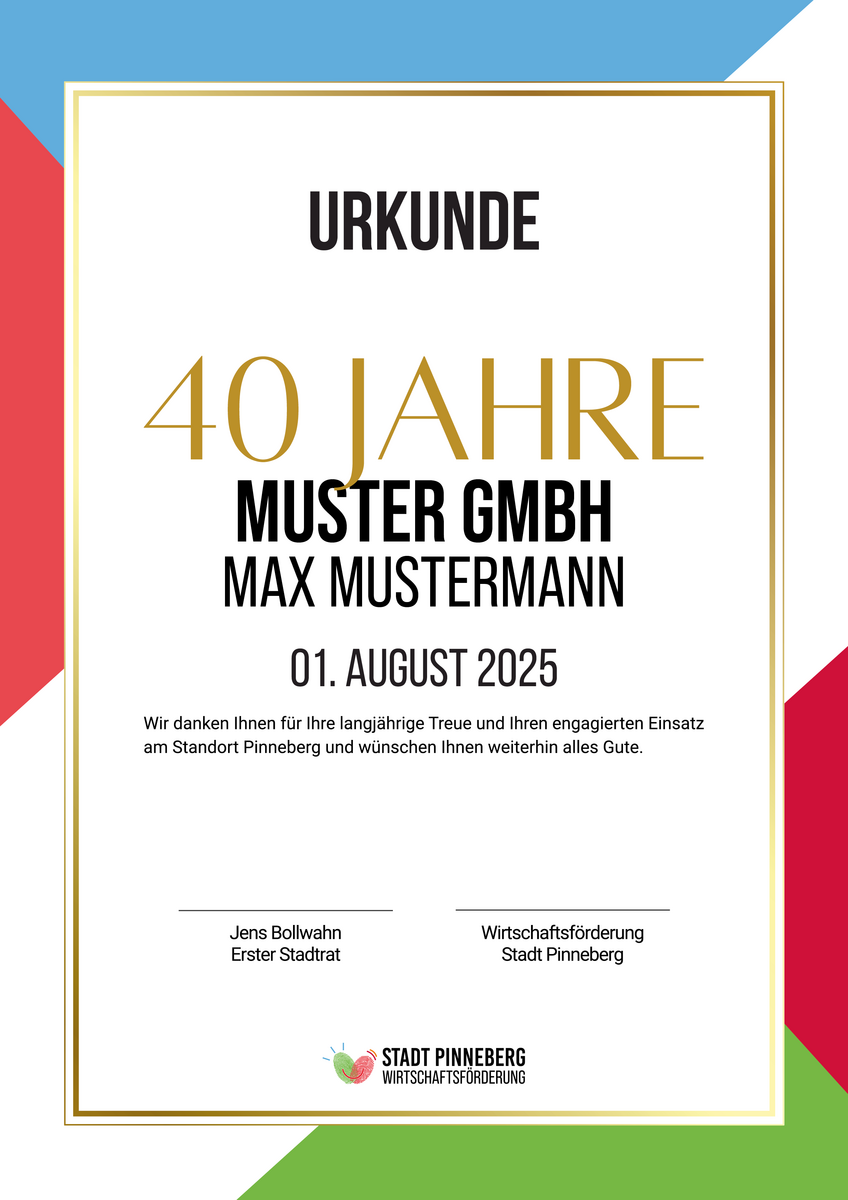 URKUNDE

40 JAHRE

MUSTER GMBH

MAX MUSTERMANN

01. AUGUST 2025

Wir danken Ihnen für Ihre langjährige Treue und Ihren engagierten Einsatz am Standort Pinneberg und wünschen Ihnen weiterhin alles Gute.

Jens Bollwahn
Erster Stadtrat

Wirtschaftsförderung
Stadt Pinneberg

STADT PINNEBERG
WIRTSCHAFTSFÖRDERUNG